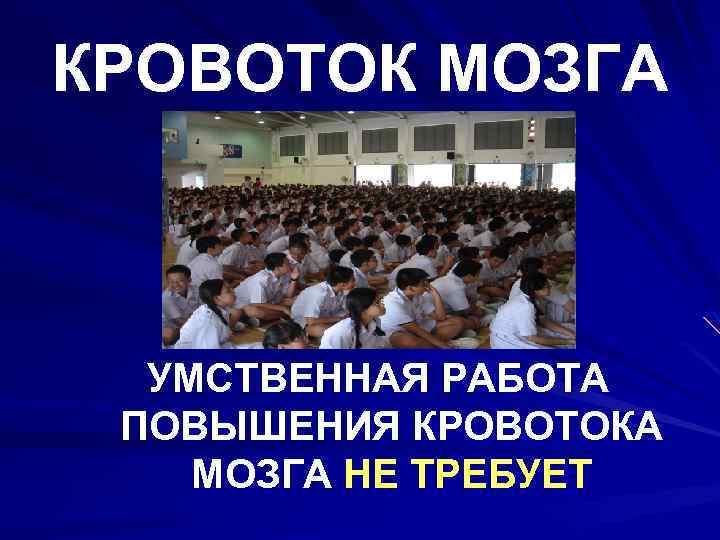 КРОВОТОК МОЗГА

УМСТВЕННАЯ РАБОТА ПОВЫШЕНИЯ КРОВОТОКА МОЗГА НЕ ТРЕБУЕТ